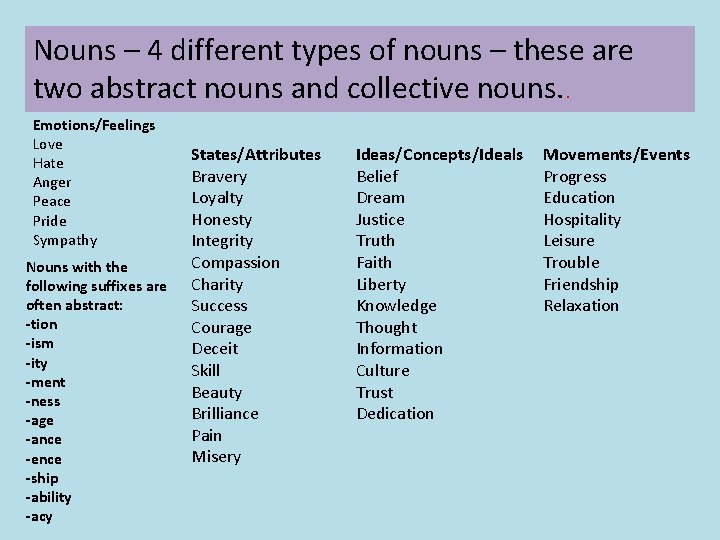 Nouns – 4 different types of nouns – these are two abstract nouns and collective nouns..

Emotions/Feelings
Love
Hate
Anger
Peace
Pride
Sympathy

Nouns with the following suffixes are often abstract:
-tion
-ism
-ity
-ment
-ness
-age
-ance
-ence
-ship
-ability
-acy

States/Attributes
Bravery
Loyalty
Honesty
Integrity
Compassion
Charity
Success
Courage
Deceit
Skill
Beauty
Brilliance
Pain
Misery

Ideas/Concepts/Ideals
Belief
Dream
Justice
Truth
Faith
Liberty
Knowledge
Thought
Information
Culture
Trust
Dedication

Movements/Events
Progress
Education
Hospitality
Leisure
Trouble
Friendship
Relaxation